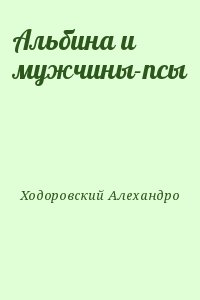 Альбина и мужчины-псы

Ходоровский Алехандро